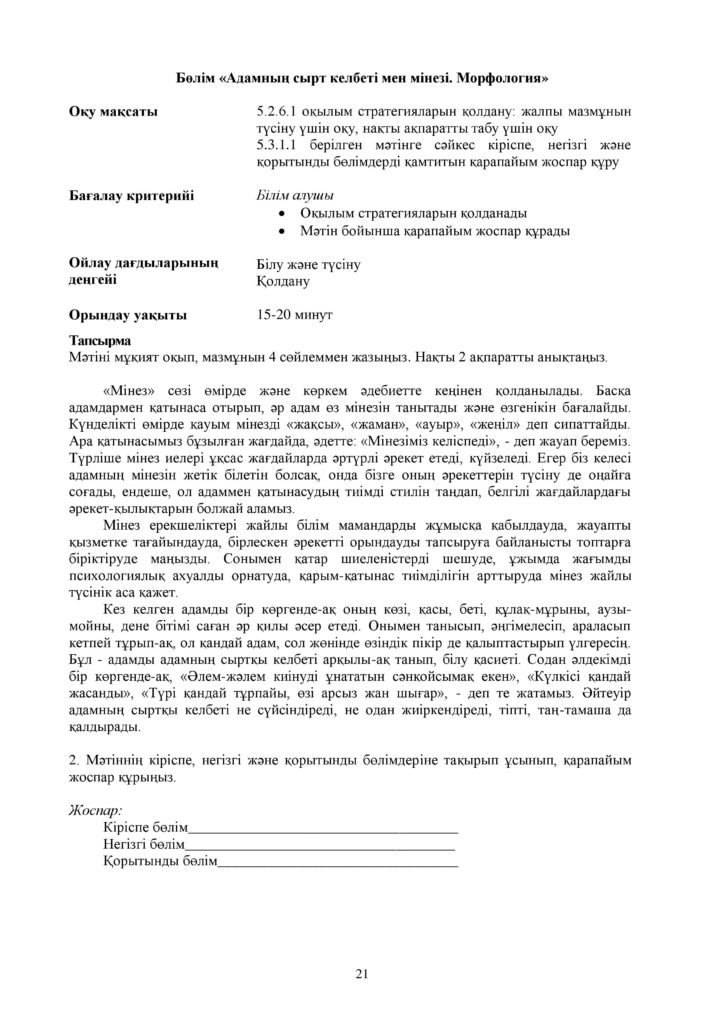 Бөлім «Адамның сырт келбеті мен мінезі. Морфология»

Оқу мақсаты

5.2.6.1 оқылым стратегияларын қолдану: жалпы мазмұнын түсіну үшін оқу, нақты ақпаратты табу үшін оқу
5.3.1.1 берілген мәтінге сәйкес кіріспе, негізгі және қорытынды бөлімдерді қамтитын қарапайым жоспар құру

Бағалау критерийі

Білім алушы
• Оқылым стратегияларын қолданады
• Мәтін бойынша қарапайым жоспар құрады

Ойлау дағдыларының деңгейі

Білу және түсіну
Қолдану

Орындау уақыты

15-20 минут

Тапсырма
Мәтіні мұқият оқып, мазмұнын 4 сөйлеммен жазыңыз. Нақты 2 ақпаратты анықтаңыз.

«Мінез» сөзі өмірде және көркем әдебиетте кеңінен қолданылады. Басқа адамдармен қатынаса отырып, әр адам өз мінезін танытады және өзгенікін бағалайды. Күнделікті өмірде қауым мінезді «жақсы», «жаман», «ауыр», «жеңіл» деп сипаттайды. Ара қатынасымыз бұзылған жағдайда, әдетте: «Мінезіміз келіспеді», - деп жауап береміз. Түрліше мінез иелері ұқсас жағдайларда әртүрлі әрекет етеді, күйзеледі. Егер біз келесі адамның мінезін жетік білетін болсақ, онда бізге оның әрекеттерін түсіну де оңайға соғады, ендеше, ол адаммен қатынасудың тиімді стилін таңдап, белгілі жағдайлардағы әрекет-қылықтарын болжай аламыз.

Мінез ерекшеліктері жайлы білім мамандарды жұмысқа қабылдауда, жауапты қызметке тағайындауда, бірлескен әрекетті орындауды тапсыруға байланысты топтарға біріктіруде маңызды. Сонымен қатар шиеленістерді шешуде, ұжымда жағымды психологиялық ахуалды орнатуда, қарым-қатынас тиімділігін арттыруда мінез жайлы түсінік аса қажет.

Кез келген адамды бір көргенде-ақ оның көзі, қасы, беті, құлақ-мұрыны, аузы-мойны, дене бітімі саған әр қилы әсер етеді. Онымен танысып, әңгімелесіп, араласып кетпей тұрып-ақ, ол қандай адам, сол жөнінде өзіндік пікір де қалыптастырып үлгересің. Бұл - адамды адамның сыртқы келбеті арқылы-ақ танып, білу қасиеті. Содан әлдекімді бір көргенде-ақ, «Әлем-жәлем киінуді ұнататын сәнқойсымақ екен», «Күлкісі қандай жасанды», «Түрі қандай тұрпайы, өзі арсыз жан шығар», - деп те жатамыз. Әйтеуір адамның сыртқы келбеті не сүйсіндіреді, не одан жиіркендіреді, тіпті, таң-тамаша да қалдырады.

2. Мәтіннің кіріспе, негізгі және қорытынды бөлімдеріне тақырып ұсынып, қарапайым жоспар құрыңыз.

Жоспар:
Кіріспе бөлім____
Негізгі бөлім____
Қорытынды бөлім____

21